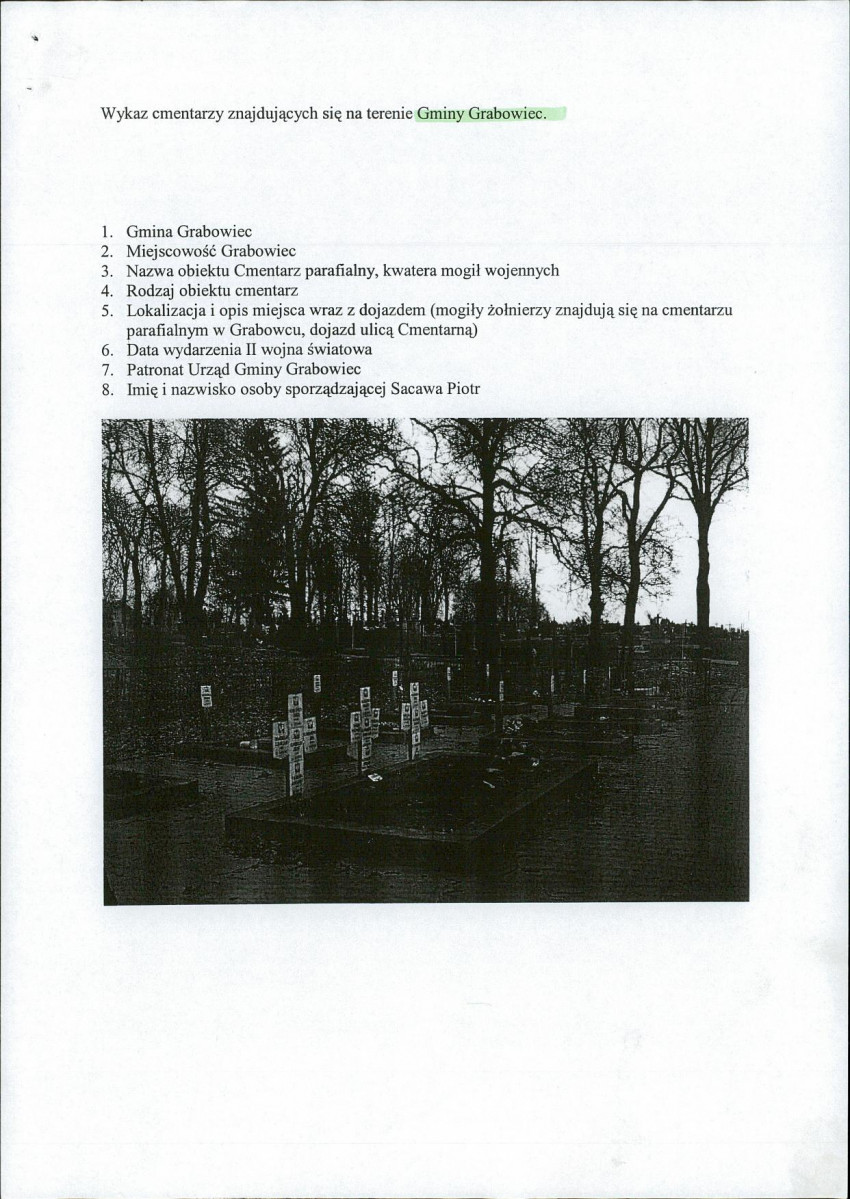 Wykaz cmentarzy znajdujących się na terenie Gminy Grabowiec.

1. Gmina Grabowiec
2. Miejscowość Grabowiec
3. Nazwa obiektu Cmentarz parafialny, kwatera mogił wojennych
4. Rodzaj obiektu cmentarz
5. Lokalizacja i opis miejsca wraz z dojazdem (mogiły żołnierzy znajdują się na cmentarzu parafialnym w Grabowcu, dojazd ulicą Cmentarną)
6. Data wydarzenia II wojna światowa
7. Patronat Urząd Gminy Grabowiec
8. Imię i nazwisko osoby sporządzającej Sacawa Piotr